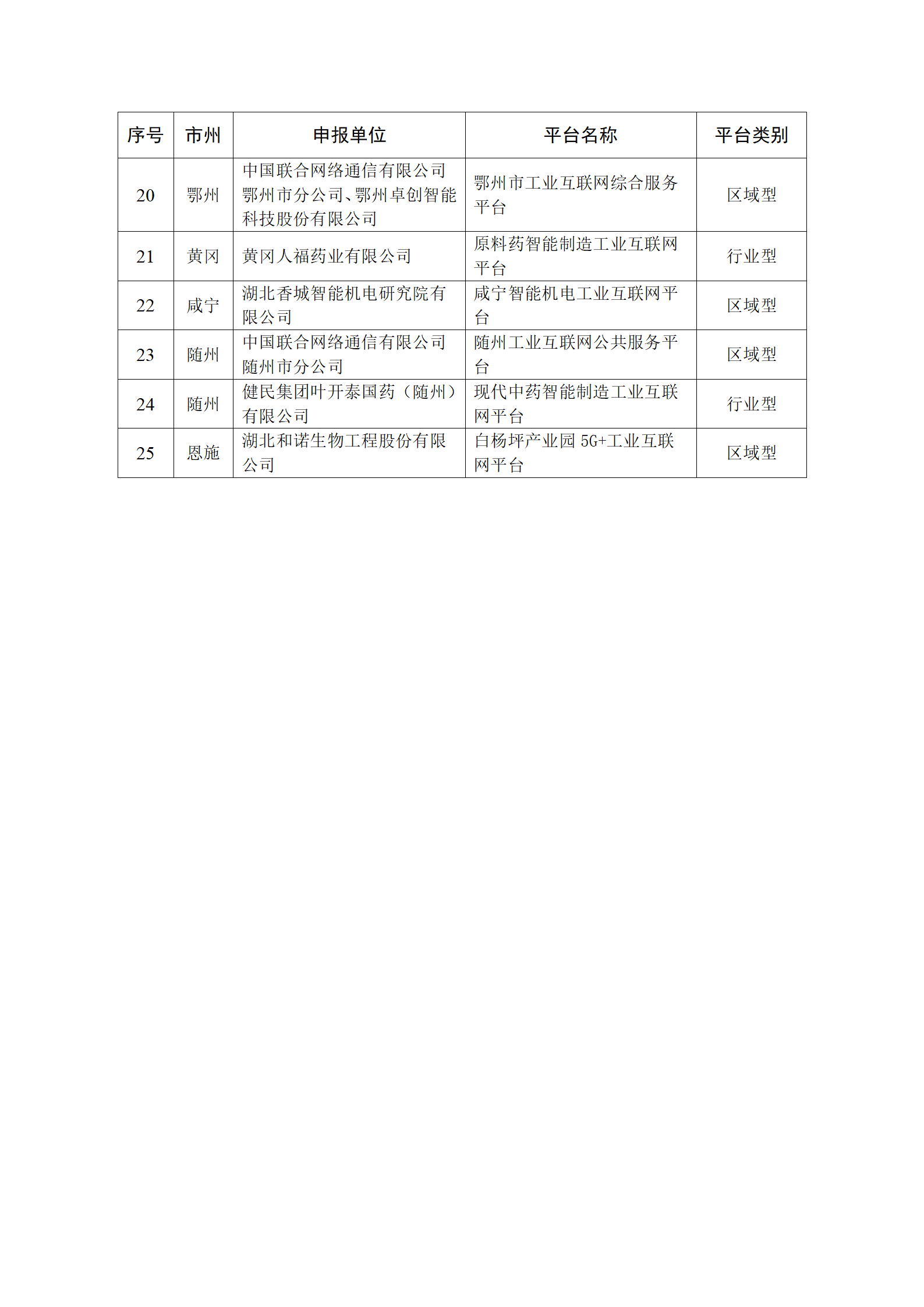 | 序号 | 市州 | 申报单位 | 平台名称 | 平台类别 |
|---|---|---|---|---|
| 20 | 鄂州 | 中国联合网络通信有限公司鄂州市分公司、鄂州卓创智能科技股份有限公司 | 鄂州市工业互联网综合服务平台 | 区域型 |
| 21 | 黄冈 | 黄冈人福药业有限公司 | 原料药智能制造工业互联网平台 | 行业型 |
| 22 | 咸宁 | 湖北香城智能机电研究院有限公司 | 咸宁智能机电工业互联网平台 | 区域型 |
| 23 | 随州 | 中国联合网络通信有限公司随州市分公司 | 随州工业互联网公共服务平台 | 区域型 |
| 24 | 随州 | 健民集团叶开泰国药（随州）有限公司 | 现代中药智能制造工业互联网平台 | 行业型 |
| 25 | 恩施 | 湖北和诺生物工程股份有限公司 | 白杨坪产业园 5G+工业互联网平台 | 区域型 |